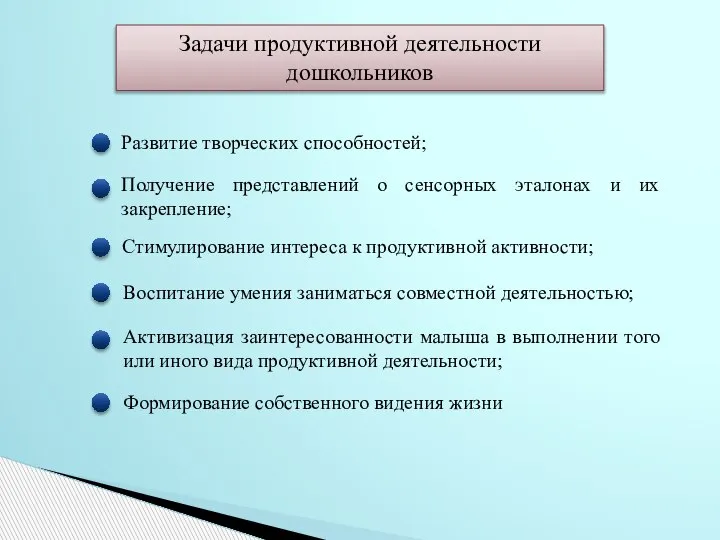 Задачи продуктивной деятельности дошкольников

Развитие творческих способностей;

Получение представлений о сенсорных эталонах и их закрепление;

Стимулирование интереса к продуктивной активности;

Воспитание умения заниматься совместной деятельностью;

Активизация заинтересованности малыша в выполнении того или иного вида продуктивной деятельности;

Формирование собственного видения жизни